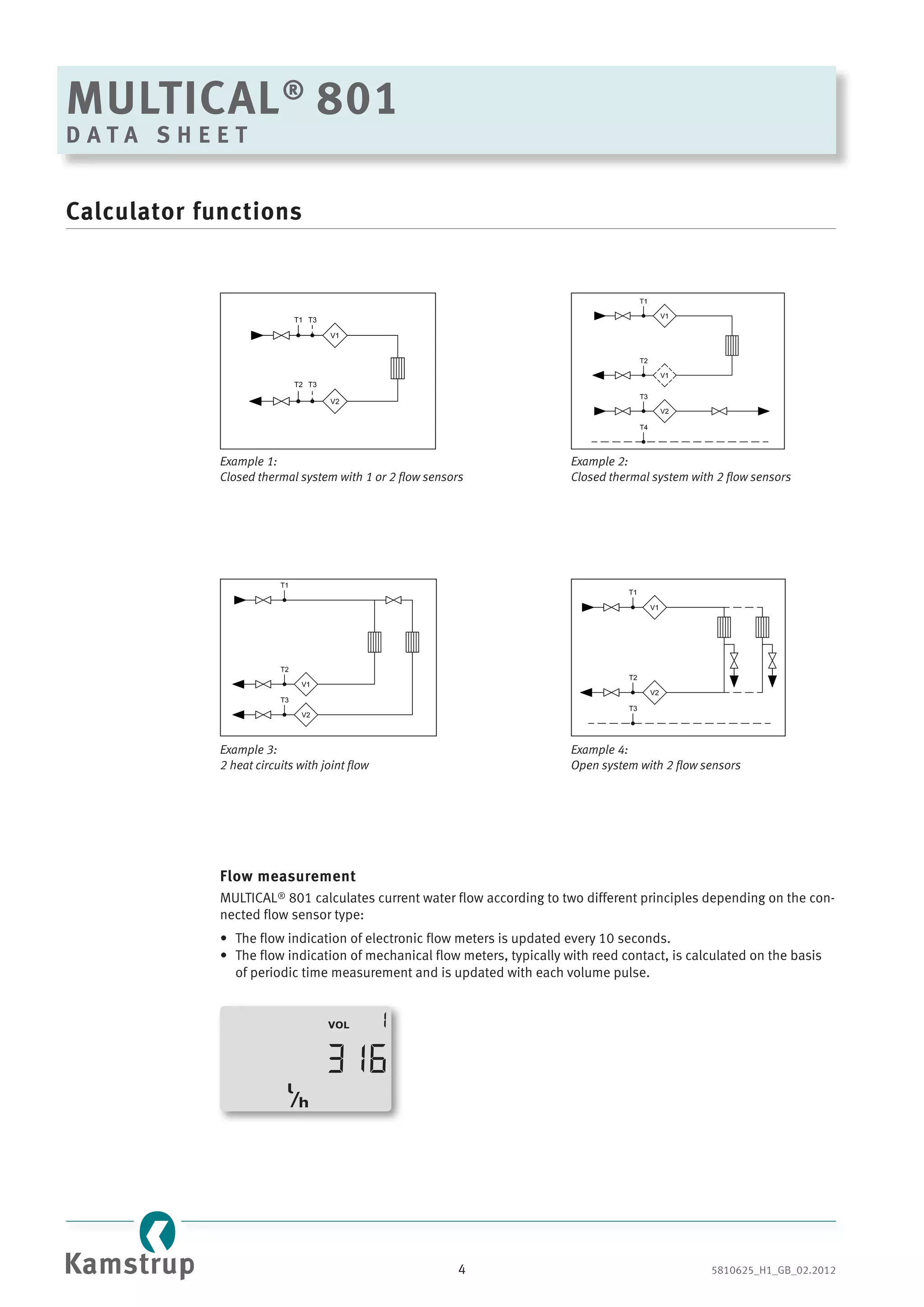 MULTICAL® 801
DATA SHEET

Calculator functions

T1 T3
V1
T2 T3
V2

Example 1:
Closed thermal system with 1 or 2 flow sensors

T1
V1
T2
V1
T3
V2
T4

Example 2:
Closed thermal system with 2 flow sensors

T1
T2
V1
T3
V2

Example 3:
2 heat circuits with joint flow

T1
V1
T2
V2
T3

Example 4:
Open system with 2 flow sensors

Flow measurement

MULTICAL® 801 calculates current water flow according to two different principles depending on the connected flow sensor type:

• The flow indication of electronic flow meters is updated every 10 seconds.
• The flow indication of mechanical flow meters, typically with reed contact, is calculated on the basis of periodic time measurement and is updated with each volume pulse.

VOL 1
316
l/h

Kamstrup

4

5810625_H1_GB_02.2012